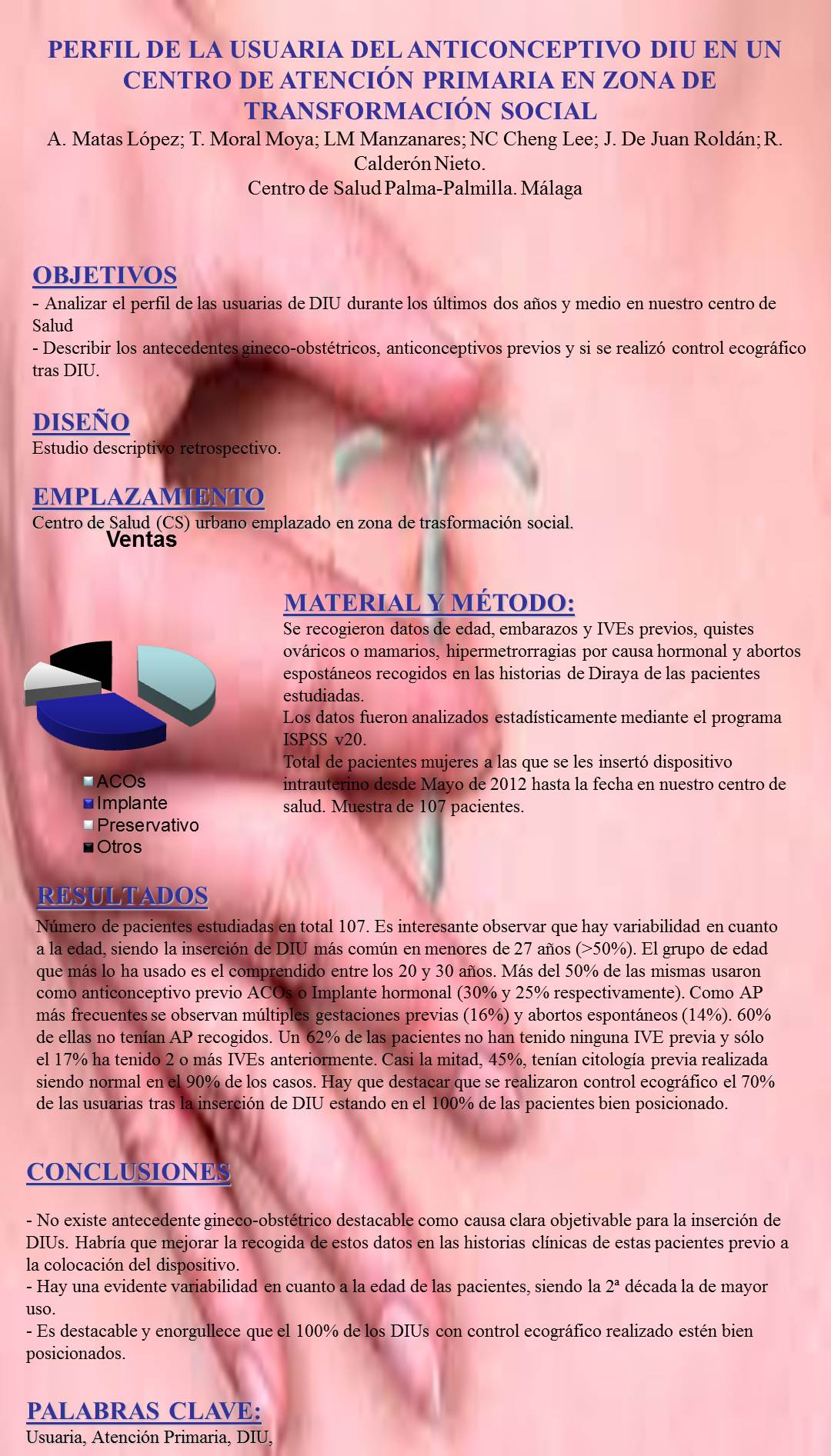 PERFIL DE LA USUARIA DEL ANTICONCEPTIVO DIU EN UN CENTRO DE ATENCIÓN PRIMARIA EN ZONA DE TRANSFORMACIÓN SOCIAL

A. Matas López; T. Moral Moya; LM Manzanares; NC Cheng Lee; J. De Juan Roldán; R. Calderón Nieto.
Centro de Salud Palma-Palmilla. Málaga

OBJETIVOS

- Analizar el perfil de las usuarias de DIU durante los últimos dos años y medio en nuestro centro de Salud
- Describir los antecedentes gineco-obstétricos, anticonceptivos previos y si se realizó control ecográfico tras DIU.

DISEÑO

Estudio descriptivo retrospectivo.

EMPLAZAMIENTO

Centro de Salud (CS) urbano emplazado en zona de trasformación social.

Ventas

ACOs
Implante
Preservativo
Otros

MATERIAL Y MÉTODO:

Se recogieron datos de edad, embarazos y IVEs previos, quistes ováricos o mamarios, hipermetrorragias por causa hormonal y abortos espostáneos recogidos en las historias de Diraya de las pacientes estudiadas.
Los datos fueron analizados estadísticamente mediante el programa ISPSS v20.
Total de pacientes mujeres a las que se les insertó dispositivo intrauterino desde Mayo de 2012 hasta la fecha en nuestro centro de salud. Muestra de 107 pacientes.

RESULTADOS

Número de pacientes estudiadas en total 107. Es interesante observar que hay variabilidad en cuanto a la edad, siendo la inserción de DIU más común en menores de 27 años (>50%). El grupo de edad que más lo ha usado es el comprendido entre los 20 y 30 años. Más del 50% de las mismas usaron como anticonceptivo previo ACOs o Implante hormonal (30% y 25% respectivamente). Como AP más frecuentes se observan múltiples gestaciones previas (16%) y abortos espontáneos (14%). 60% de ellas no tenían AP recogidos. Un 62% de las pacientes no han tenido ninguna IVE previa y sólo el 17% ha tenido 2 o más IVEs anteriormente. Casi la mitad, 45%, tenían citología previa realizada siendo normal en el 90% de los casos. Hay que destacar que se realizaron control ecográfico el 70% de las usuarias tras la inserción de DIU estando en el 100% de las pacientes bien posicionado.

CONCLUSIONES

- No existe antecedente gineco-obstétrico destacable como causa clara objetivable para la inserción de DIUs. Habría que mejorar la recogida de estos datos en las historias clínicas de estas pacientes previo a la colocación del dispositivo.
- Hay una evidente variabilidad en cuanto a la edad de las pacientes, siendo la 2ª década la de mayor uso.
- Es destacable y enorgullece que el 100% de los DIUs con control ecográfico realizado estén bien posicionados.

PALABRAS CLAVE:

Usuaria, Atención Primaria, DIU,